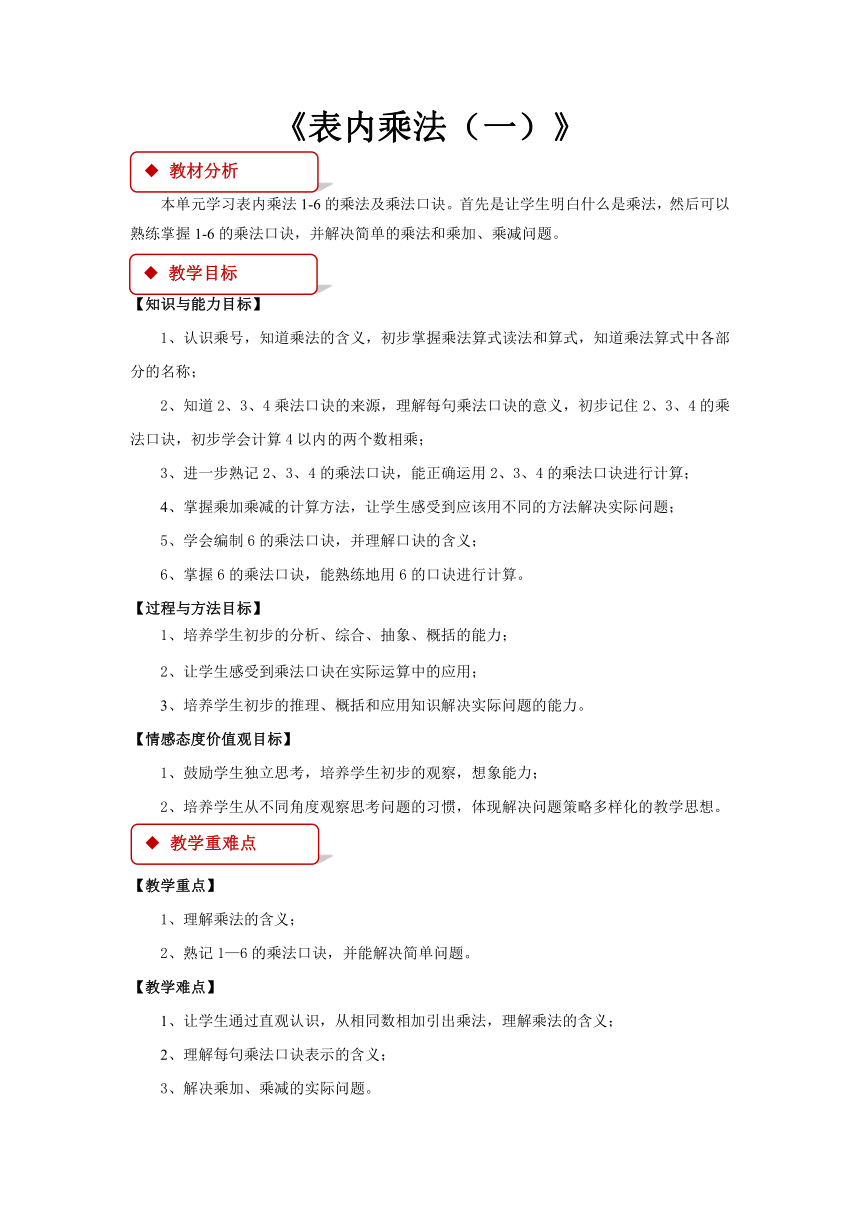 《表内乘法（一）》

◆ 教材分析

本单元学习表内乘法 1-6 的乘法及乘法口诀。首先是让学生明白什么是乘法，然后可以熟练掌握 1-6 的乘法口诀，并解决简单的乘法和乘加、乘减问题。

◆ 教学目标

【知识与能力目标】

1、认识乘号，知道乘法的含义，初步掌握乘法算式读法和算式，知道乘法算式中各部分的名称；

2、知道 2、3、4 乘法口诀的来源，理解每句乘法口诀的意义，初步记住 2、3、4 的乘法口诀，初步学会计算 4 以内的两个数相乘；

3、进一步熟记 2、3、4 的乘法口诀，能正确运用 2、3、4 的乘法口诀进行计算；

4、掌握乘加乘减的计算方法，让学生感受到应该用不同的方法解决实际问题；

5、学会编制 6 的乘法口诀，并理解口诀的含义；

6、掌握 6 的乘法口诀，能熟练地用 6 的口诀进行计算。

【过程与方法目标】

1、培养学生初步的分析、综合、抽象、概括的能力；

2、让学生感受到乘法口诀在实际运算中的应用；

3、培养学生初步的推理、概括和应用知识解决实际问题的能力。

【情感态度价值观目标】

1、鼓励学生独立思考，培养学生初步的观察，想象能力；

2、培养学生从不同角度观察思考问题的习惯，体现解决问题策略多样化的教学思想。

◆ 教学重难点

【教学重点】

1、理解乘法的含义；

2、熟记 1—6 的乘法口诀，并能解决简单问题。

【教学难点】

1、让学生通过直观认识，从相同数相加引出乘法，理解乘法的含义；

2、理解每句乘法口诀表示的含义；

3、解决乘加、乘减的实际问题。